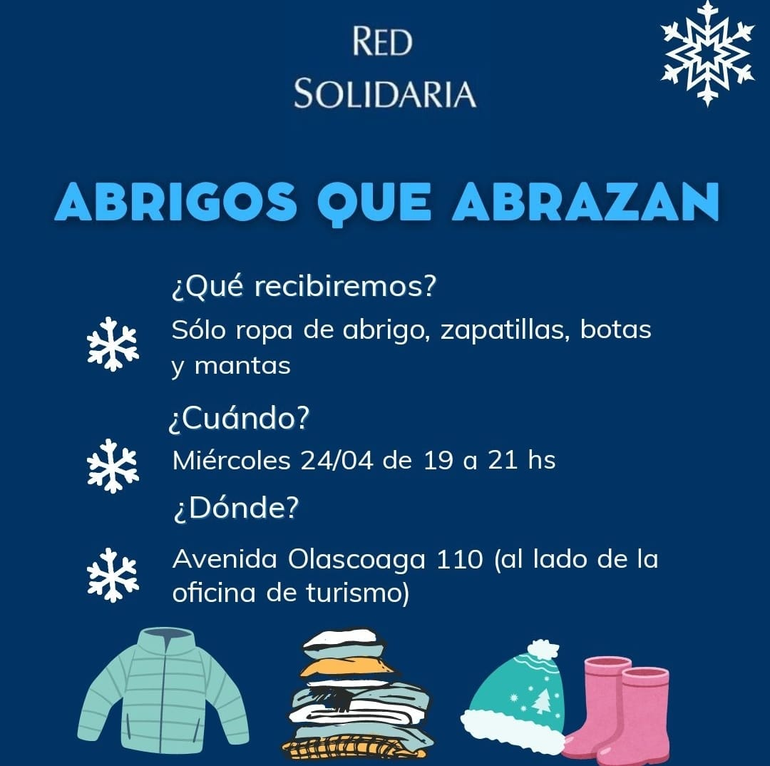 RED
SOLIDARIA

ABRIGOS QUE ABRAZAN

¿Qué recibiremos?

Sólo ropa de abrigo, zapatillas, botas y mantas

¿Cuándo?

Miércoles 24/04 de 19 a 21 hs

¿Dónde?

Avenida Olascoaga 110 (al lado de la oficina de turismo)